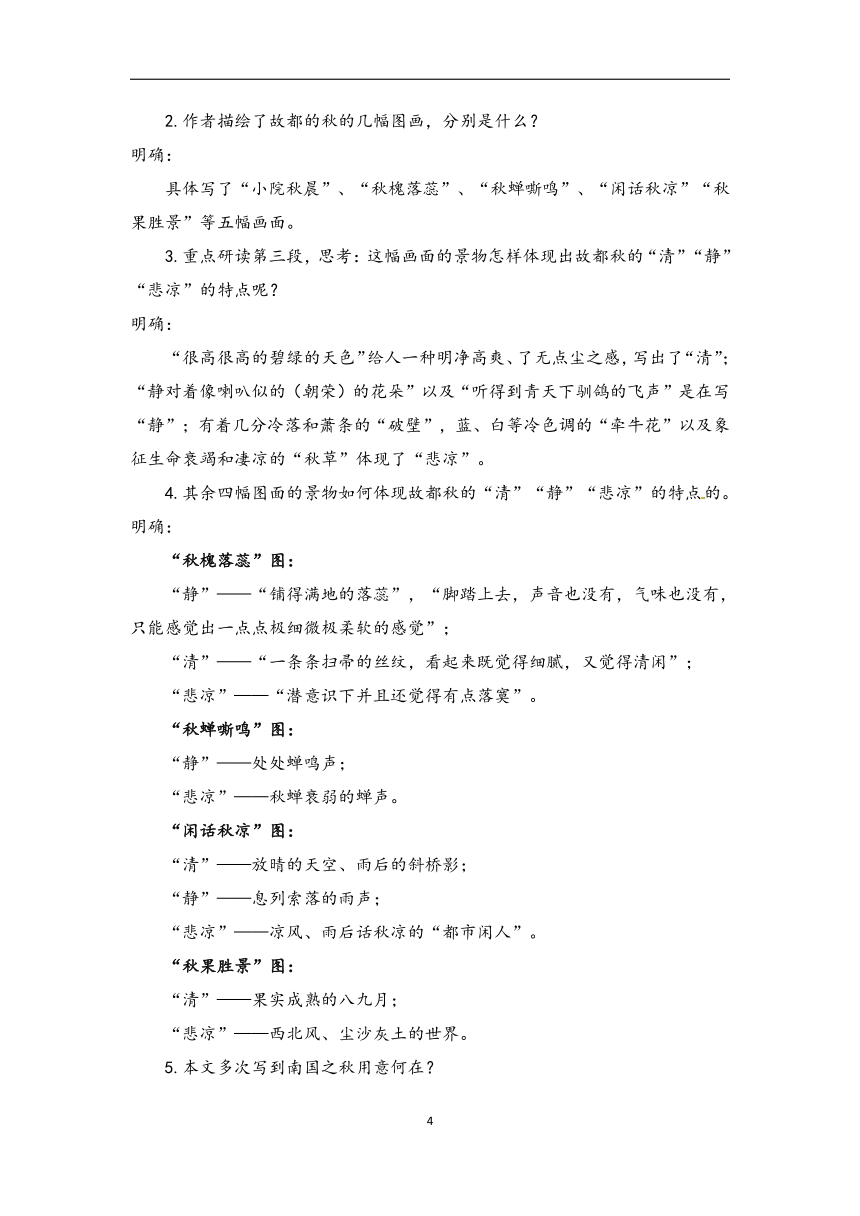 2. 作者描绘了故都的秋的几幅图画，分别是什么？
明确：

具体写了“小院秋晨”、“秋槐落蕊”、“秋蝉嘶鸣”、“闲话秋凉”“秋果胜景”等五幅画面。

3. 重点研读第三段，思考：这幅画面的景物怎样体现出故都秋的“清”“静”“悲凉”的特点呢？
明确：

“很高很高的碧绿的天色”给人一种明净高爽、了无点尘之感，写出了“清”；“静对着像喇叭似的（朝荣）的花朵”以及“听得到青天下驯鸽的飞声”是在写“静”；有着几分冷落和萧条的“破壁”，蓝、白等冷色调的“牵牛花”以及象征生命衰竭和凄凉的“秋草”体现了“悲凉”。

4. 其余四幅图画的景物如何体现故都秋的“清”“静”“悲凉”的特点的。
明确：

“秋槐落蕊”图：

“静”——“铺得满地的落蕊”，“脚踏上去，声音也没有，气味也没有，只能感觉出一点点极细微极柔软的感觉”；

“清”——“一条条扫帚的丝纹，看起来既觉得细腻，又觉得清闲”；

“悲凉”——“潜意识下并且还觉得有点落寞”。

“秋蝉嘶鸣”图：

“静”——处处蝉鸣声；

“悲凉”——秋蝉衰弱的蝉声。

“闲话秋凉”图：

“清”——放晴的天空、雨后的斜桥影；

“静”——息列索落的雨声；

“悲凉”——凉风、雨后话秋凉的“都市闲人”。

“秋果胜景”图：

“清”——果实成熟的八九月；

“悲凉”——西北风、尘沙灰土的世界。

5. 本文多次写到南国之秋用意何在？

4